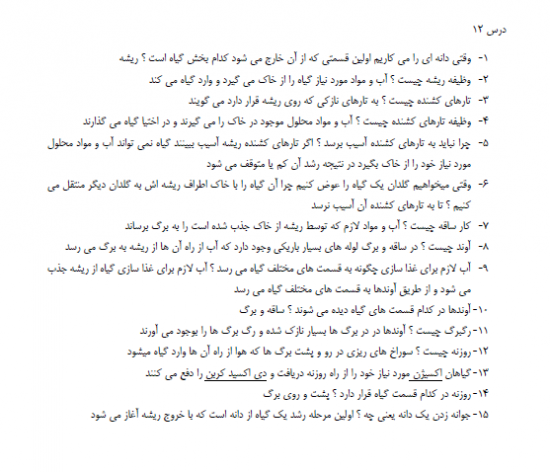 درس ۱۲

۱- وقتی دانه ای را می کاریم اولین قسمتی که از آن خارج می شود کدام بخش گیاه است ؟ ریشه

۲- وظیفه ریشه چیست ؟ آب و مواد مورد نیاز گیاه را از خاک می گیرد و وارد گیاه می کند

۳- تارهای کشنده چیست ؟ به تارهای نازکی که روی ریشه قرار دارد می گویند

۴- وظیفه تارهای کشنده چیست ؟ آب و مواد محلول موجود در خاک را می گیرند و در اختیا گیاه می گذارند

۵- چرا نباید به تارهای کشنده آسیب برسد ؟ اگر تارهای کشنده ریشه آسیب ببینند گیاه نمی تواند آب و مواد محلول مورد نیاز خود را از خاک بگیرد در نتیجه رشد آن کم یا متوقف می شود

۶- وقتی میخواهیم گلدان یک گیاه را عوض کنیم چرا آن گیاه را با خاک اطراف ریشه اش به گلدان دیگر منتقل می کنیم ؟ تا به تارهای کشنده آن آسیب نرسد

۷- کار ساقه چیست ؟ آب و مواد لازم که توسط ریشه از خاک جذب شده است را به برگ برساند

۸- آوند چیست ؟ در ساقه و برگ لوله های بسیار باریکی وجود دارد که آب از راه آن ها از ریشه به برگ می رسد

۹- آب لازم برای غذا سازی چگونه به قسمت های مختلف گیاه می رسد ؟ آب لازم برای غذا سازی گیاه از ریشه جذب می شود و از طریق آوندها به قسمت های مختلف گیاه می رسد

۱۰- آوندها در کدام قسمت های گیاه دیده می شوند ؟ ساقه و برگ

۱۱- رگبرگ چیست ؟ آوندها در در برگ ها بسیار نازک شده و رگ برگ ها را بوجود می آورند

۱۲- روزنه چیست ؟ سوراخ های ریزی در رو و پشت برگ ها که هوا از راه آن ها وارد گیاه میشود

۱۳- گیاهان اکسیژن مورد نیاز خود را از راه روزنه دریافت و دی اکسید کربن را دفع می کنند

۱۴- روزنه در کدام قسمت گیاه قرار دارد ؟ پشت و روی برگ

۱۵- جوانه زدن یک دانه یعنی چه ؟ اولین مرحله رشد یک گیاه از دانه است که با خروج ریشه آغاز می شود